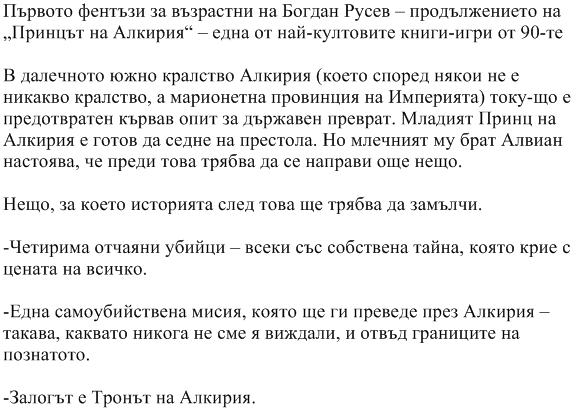 Първото фентъзи за възрастни на Богдан Русев – продължението на „Принцът на Алкирия“ – една от най-култовите книги-игри от 90-те

В далечното южно кралство Алкирия (което според някои не е никакво кралство, а марионетна провинция на Империята) току-що е предотвратен кървав опит за държавен преврат. Младият Принц на Алкирия е готов да седне на престола. Но млечният му брат Алвиан настоява, че преди това трябва да се направи още нещо.

Нещо, за което историята след това ще трябва да замълчи.

-Четирима отчаяни убийци – всеки със собствена тайна, която крие с цената на всичко.

-Една самоубийствена мисия, която ще ги преведе през Алкирия – такава, каквато никога не сме я виждали, и отвъд границите на познатото.

-Залогът е Тронът на Алкирия.